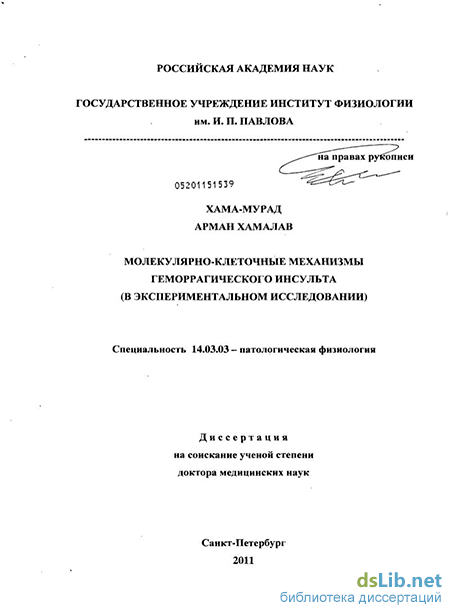 РОССИЙСКАЯ АКАДЕМИЯ НАУК

ГОСУДАРСТВЕННОЕ УЧРЕЖДЕНИЕ ИНСТИТУТ ФИЗИОЛОГИИ им. И. П. ПАВЛОВА

на правах рукописи

05201151539

ХАМА-МУРАД
АРМАН ХАМАЛАВ

МОЛЕКУЛЯРНО-КЛЕТОЧНЫЕ МЕХАНИЗМЫ ГЕМОРРАГИЧЕСКОГО ИНСУЛЬТА (В ЭКСПЕРИМЕНТАЛЬНОМ ИССЛЕДОВАНИИ)

Специальность 14.03.03 – патологическая физиология

Диссертация
на соискание ученой степени
доктора медицинских наук

Санкт-Петербург
2011

dsLib.net
библиотека диссертаций